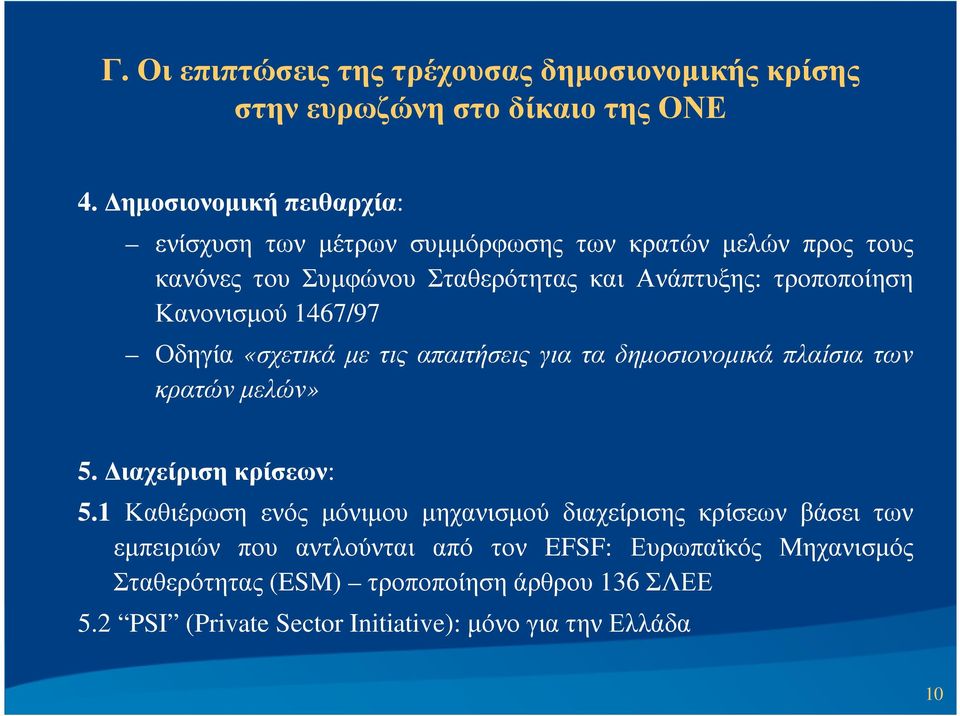 Γ. Οι επιπτώσεις της τρέχουσας δημοσιονομικής κρίσης στην ευρωζώνη στο δίκαιο της ΟΝΕ

4. Δημοσιονομική πειθαρχία:

– ενίσχυση των μέτρων συμμόρφωσης των κρατών μελών προς τους κανόνες του Συμφώνου Σταθερότητας και Ανάπτυξης: τροποποίηση Κανονισμού 1467/97

– Οδηγία «σχετικά με τις απαιτήσεις για τα δημοσιονομικά πλαίσια των κρατών μελών»

5. Διαχείριση κρίσεων:

5.1 Καθιέρωση ενός μόνιμου μηχανισμού διαχείρισης κρίσεων βάσει των εμπειριών που αντλούνται από τον EFSF: Ευρωπαϊκός Μηχανισμός Σταθερότητας (ESM) – τροποποίηση άρθρου 136 ΣΛΕΕ

5.2 “PSI” (Private Sector Initiative): μόνο για την Ελλάδα

10